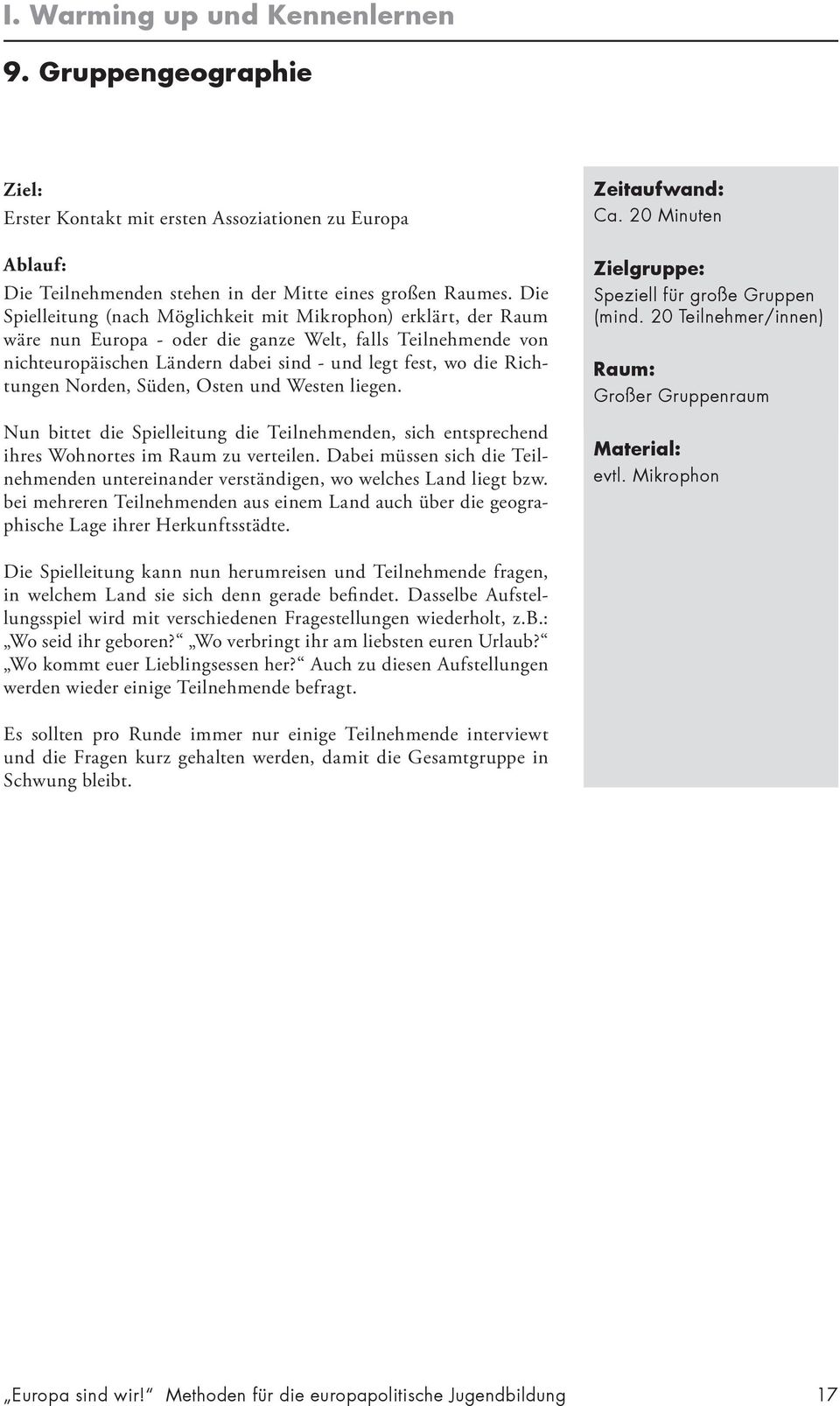 I. Warming up und Kennenlernen

9. Gruppengeographie

Ziel:
Erster Kontakt mit ersten Assoziationen zu Europa

Ablauf:
Die Teilnehmenden stehen in der Mitte eines großen Raumes. Die Spielleitung (nach Möglichkeit mit Mikrophon) erklärt, der Raum wäre nun Europa - oder die ganze Welt, falls Teilnehmende von nichteuropäischen Ländern dabei sind - und legt fest, wo die Richtungen Norden, Süden, Osten und Westen liegen.

Nun bittet die Spielleitung die Teilnehmenden, sich entsprechend ihres Wohnortes im Raum zu verteilen. Dabei müssen sich die Teilnehmenden untereinander verständigen, wo welches Land liegt bzw. bei mehreren Teilnehmenden aus einem Land auch über die geographische Lage ihrer Herkunftsstädte.

Die Spielleitung kann nun herumreisen und Teilnehmende fragen, in welchem Land sie sich denn gerade befindet. Dasselbe Aufstellungsspiel wird mit verschiedenen Fragestellungen wiederholt, z.B.: „Wo seid ihr geboren?“ „Wo verbringt ihr am liebsten euren Urlaub?“ „Wo kommt euer Lieblingsessen her?“ Auch zu diesen Aufstellungen werden wieder einige Teilnehmende befragt.

Es sollten pro Runde immer nur einige Teilnehmende interviewt und die Fragen kurz gehalten werden, damit die Gesamtgruppe in Schwung bleibt.

Zeitaufwand:
Ca. 20 Minuten

Zielgruppe:
Speziell für große Gruppen (mind. 20 Teilnehmer/innen)

Raum:
Großer Gruppenraum

Material:
evtl. Mikrophon

„Europa sind wir!“ Methoden für die europapolitische Jugendbildung 17